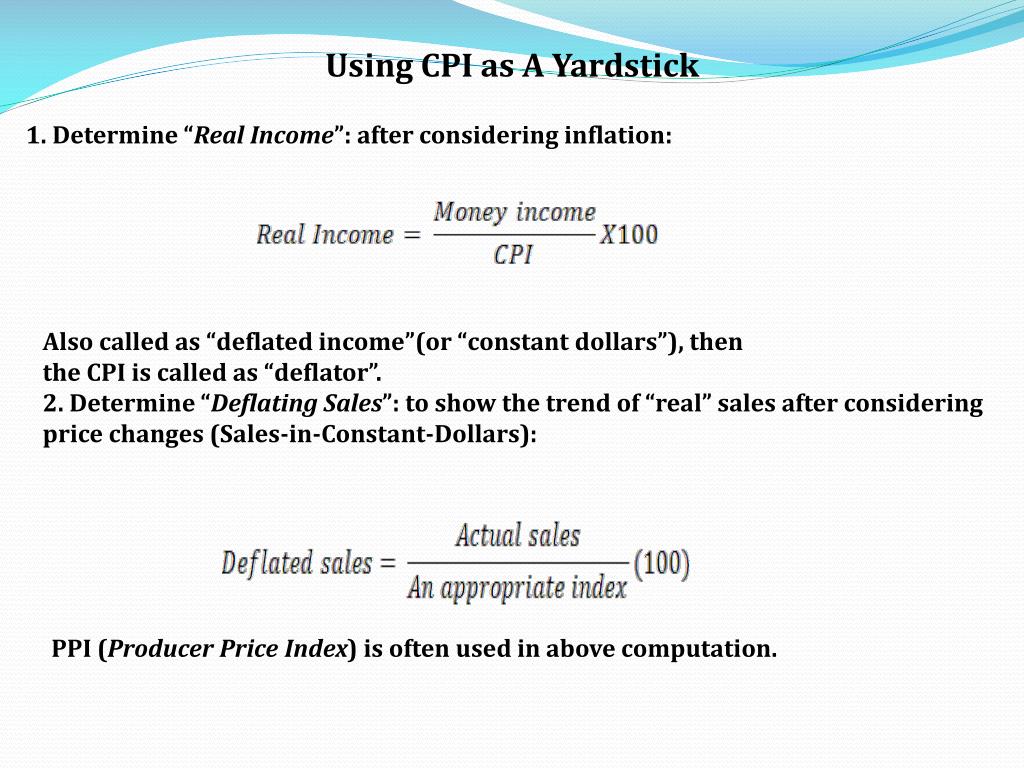 Using CPI as A Yardstick

1. Determine “Real Income”: after considering inflation:

$Real\ Income = \frac{Money\ income}{CPI} X100$

Also called as “deflated income”(or “constant dollars”), then the CPI is called as “deflator”.
2. Determine “Deflating Sales”: to show the trend of “real” sales after considering price changes (Sales-in-Constant-Dollars):

$Deflated\ sales = \frac{Actual\ sales}{An\ appropriate\ index}(100)$

PPI (Producer Price Index) is often used in above computation.